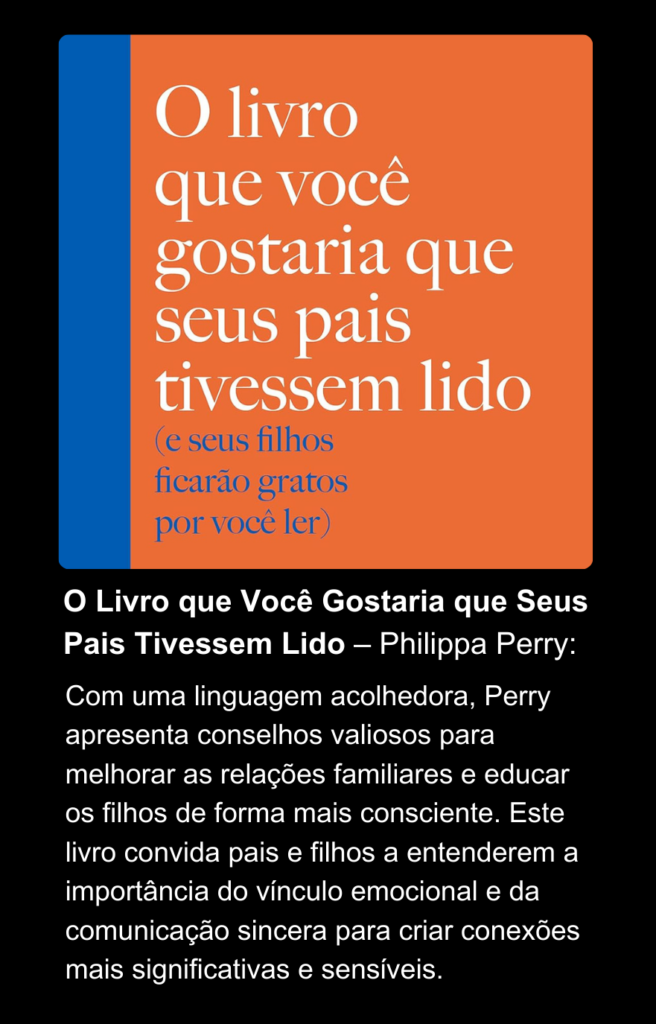 O livro
que você
gostaria que
seus pais
tivessem lido
(e seus filhos
ficarão gratos
por você ler)

O Livro que Você Gostaria que Seus Pais Tivessem Lido – Philippa Perry:

Com uma linguagem acolhedora, Perry apresenta conselhos valiosos para melhorar as relações familiares e educar os filhos de forma mais consciente. Este livro convida pais e filhos a entenderem a importância do vínculo emocional e da comunicação sincera para criar conexões mais significativas e sensíveis.